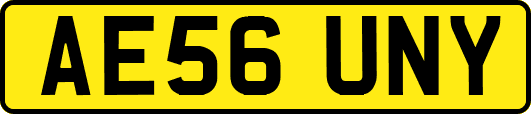 AE56 UNY